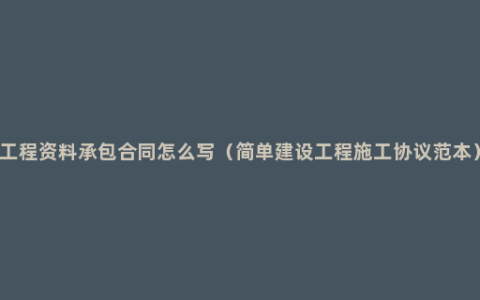 工程资料承包合同怎么写（简单建设工程施工协议范本）